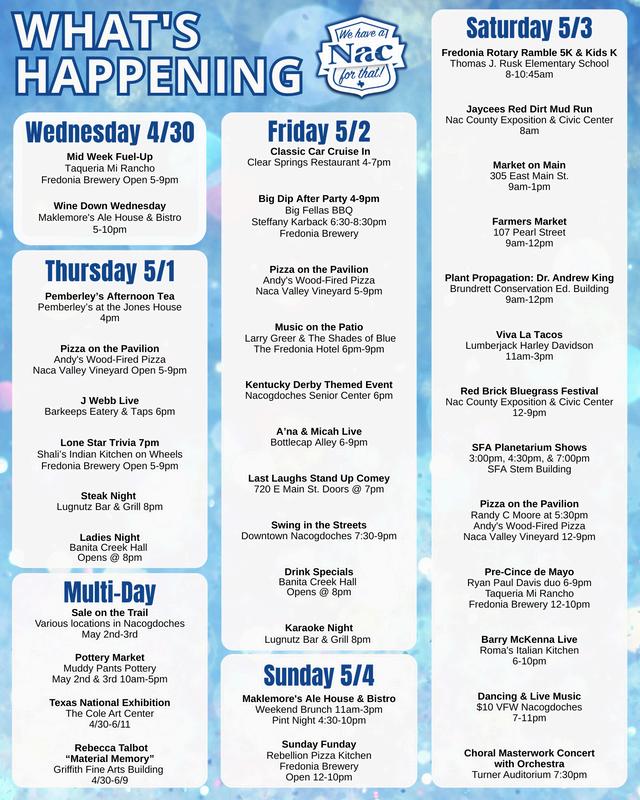 WHAT'S HAPPENING

We have a Nac for that!

Wednesday 4/30

Mid Week Fuel-Up
Taqueria Mi Rancho
Fredonia Brewery Open 5-9pm

Wine Down Wednesday
Maklemore's Ale House & Bistro
5-10pm

Thursday 5/1

Pemberley's Afternoon Tea
Pemberley's at the Jones House
4pm

Pizza on the Pavilion
Andy's Wood-Fired Pizza
Naca Valley Vineyard Open 5-9pm

J Webb Live
Barkeeps Eatery & Taps 6pm

Lone Star Trivia 7pm
Shali's Indian Kitchen on Wheels
Fredonia Brewery Open 5-9pm

Steak Night
Lugnutz Bar & Grill 8pm

Ladies Night
Banita Creek Hall
Opens @ 8pm

Multi-Day

Sale on the Trail
Various locations in Nacogdoches
May 2nd-3rd

Pottery Market
Muddy Pants Pottery
May 2nd & 3rd 10am-5pm

Texas National Exhibition
The Cole Art Center
4/30-6/11

Rebecca Talbot
"Material Memory"
Griffith Fine Arts Building
4/30-6/9

Friday 5/2

Classic Car Cruise In
Clear Springs Restaurant 4-7pm

Big Dip After Party 4-9pm
Big Fellas BBQ
Steffany Karback 6:30-8:30pm
Fredonia Brewery

Pizza on the Pavilion
Andy's Wood-Fired Pizza
Naca Valley Vineyard 5-9pm

Music on the Patio
Larry Greer & The Shades of Blue
The Fredonia Hotel 6pm-9pm

Kentucky Derby Themed Event
Nacogdoches Senior Center 6pm

A'na & Micah Live
Bottlecap Alley 6-9pm

Last Laughs Stand Up Comey
720 E Main St. Doors @ 7pm

Swing in the Streets
Downtown Nacogdoches 7:30-9pm

Drink Specials
Banita Creek Hall
Opens @ 8pm

Karaoke Night
Lugnutz Bar & Grill 8pm

Sunday 5/4

Maklemore's Ale House & Bistro
Weekend Brunch 11am-3pm
Pint Night 4:30-10pm

Sunday Funday
Rebellion Pizza Kitchen
Fredonia Brewery
Open 12-10pm

Saturday 5/3

Fredonia Rotary Ramble 5K & Kids K
Thomas J. Rusk Elementary School
8-10:45am

Jaycees Red Dirt Mud Run
Nac County Exposition & Civic Center
8am

Market on Main
305 East Main St.
9am-1pm

Farmers Market
107 Pearl Street
9am-12pm

Plant Propagation: Dr. Andrew King
Brundrett Conservation Ed. Building
9am-12pm

Viva La Tacos
Lumberjack Harley Davidson
11am-3pm

Red Brick Bluegrass Festival
Nac County Exposition & Civic Center
12-9pm

SFA Planetarium Shows
3:00pm, 4:30pm, & 7:00pm
SFA Stem Building

Pizza on the Pavilion
Randy C Moore at 5:30pm
Andy's Wood-Fired Pizza
Naca Valley Vineyard 12-9pm

Pre-Cince de Mayo
Ryan Paul Davis duo 6-9pm
Taqueria Mi Rancho
Fredonia Brewery 12-10pm

Barry McKenna Live
Roma's Italian Kitchen
6-10pm

Dancing & Live Music
$10 VFW Nacogdoches
7-11pm

Choral Masterwork Concert with Orchestra
Turner Auditorium 7:30pm